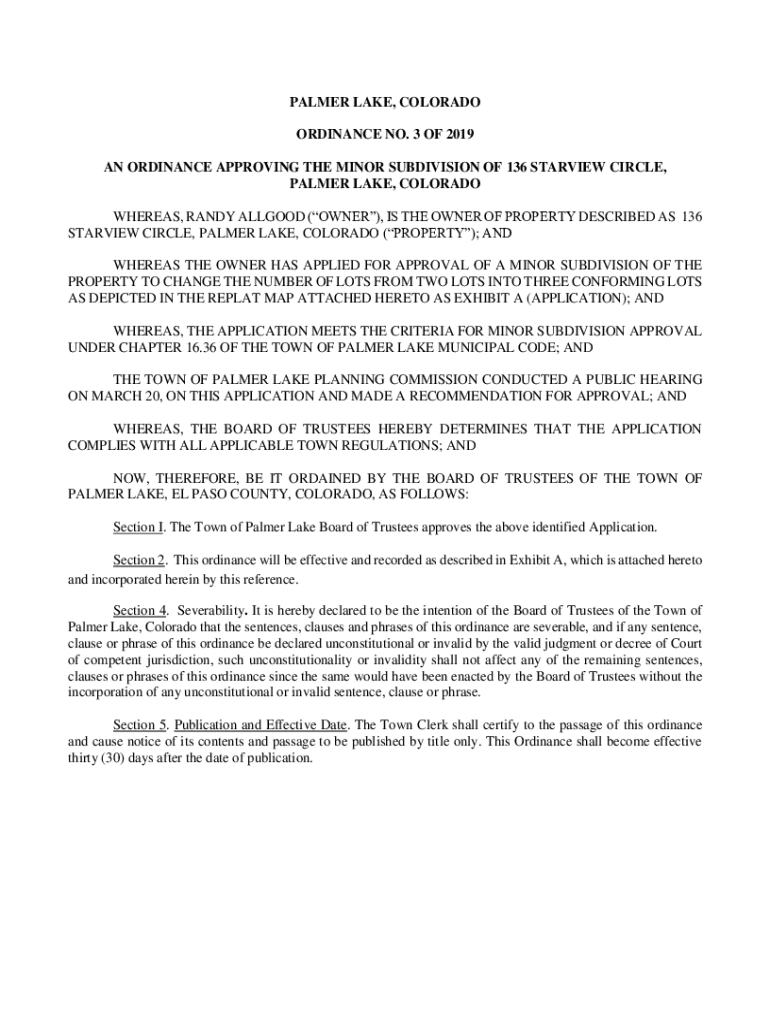 PALMER LAKE, COLORADO

ORDINANCE NO. 3 OF 2019

AN ORDINANCE APPROVING THE MINOR SUBDIVISION OF 136 STARVIEW CIRCLE, PALMER LAKE, COLORADO

WHEREAS, RANDY ALLGOOD (“OWNER”), IS THE OWNER OF PROPERTY DESCRIBED AS 136 STARVIEW CIRCLE, PALMER LAKE, COLORADO (“PROPERTY”); AND

WHEREAS THE OWNER HAS APPLIED FOR APPROVAL OF A MINOR SUBDIVISION OF THE PROPERTY TO CHANGE THE NUMBER OF LOTS FROM TWO LOTS INTO THREE CONFORMING LOTS AS DEPICTED IN THE REPLAT MAP ATTACHED HERETO AS EXHIBIT A (APPLICATION); AND

WHEREAS, THE APPLICATION MEETS THE CRITERIA FOR MINOR SUBDIVISION APPROVAL UNDER CHAPTER 16.36 OF THE TOWN OF PALMER LAKE MUNICIPAL CODE; AND

THE TOWN OF PALMER LAKE PLANNING COMMISSION CONDUCTED A PUBLIC HEARING ON MARCH 20, ON THIS APPLICATION AND MADE A RECOMMENDATION FOR APPROVAL; AND

WHEREAS, THE BOARD OF TRUSTEES HEREBY DETERMINES THAT THE APPLICATION COMPLIES WITH ALL APPLICABLE TOWN REGULATIONS; AND

NOW, THEREFORE, BE IT ORDAINED BY THE BOARD OF TRUSTEES OF THE TOWN OF PALMER LAKE, EL PASO COUNTY, COLORADO, AS FOLLOWS:

Section I. The Town of Palmer Lake Board of Trustees approves the above identified Application.

Section 2. This ordinance will be effective and recorded as described in Exhibit A, which is attached hereto and incorporated herein by this reference.

Section 4. Severability. It is hereby declared to be the intention of the Board of Trustees of the Town of Palmer Lake, Colorado that the sentences, clauses and phrases of this ordinance are severable, and if any sentence, clause or phrase of this ordinance be declared unconstitutional or invalid by the valid judgment or decree of Court of competent jurisdiction, such unconstitutionality or invalidity shall not affect any of the remaining sentences, clauses or phrases of this ordinance since the same would have been enacted by the Board of Trustees without the incorporation of any unconstitutional or invalid sentence, clause or phrase.

Section 5. Publication and Effective Date. The Town Clerk shall certify to the passage of this ordinance and cause notice of its contents and passage to be published by title only. This Ordinance shall become effective thirty (30) days after the date of publication.